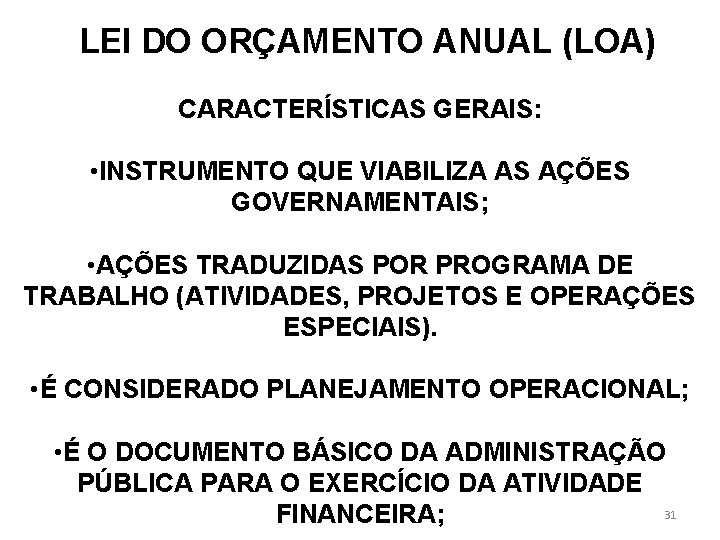 LEI DO ORÇAMENTO ANUAL (LOA)

CARACTERÍSTICAS GERAIS:

•INSTRUMENTO QUE VIABILIZA AS AÇÕES GOVERNAMENTAIS;

•AÇÕES TRADUZIDAS POR PROGRAMA DE TRABALHO (ATIVIDADES, PROJETOS E OPERAÇÕES ESPECIAIS).

•É CONSIDERADO PLANEJAMENTO OPERACIONAL;

•É O DOCUMENTO BÁSICO DA ADMINISTRAÇÃO PÚBLICA PARA O EXERCÍCIO DA ATIVIDADE FINANCEIRA;

31